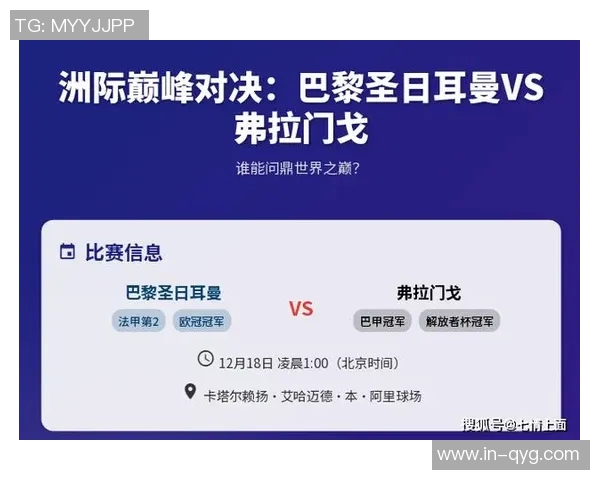 TG: MYYJJPP

洲际巅峰对决：巴黎圣日耳曼VS弗拉门戈

谁能问鼎世界之巅？

比赛信息

巴黎圣日耳曼

法甲第2 欧冠冠军

VS

弗拉门戈

巴甲冠军 解放者杯冠军

12月18日 凌晨1:00（北京时间）

卡塔尔赖扬 · 艾哈迈德 · 本 · 阿里球场

搜狐号@七情上面

www.in-qyg.com